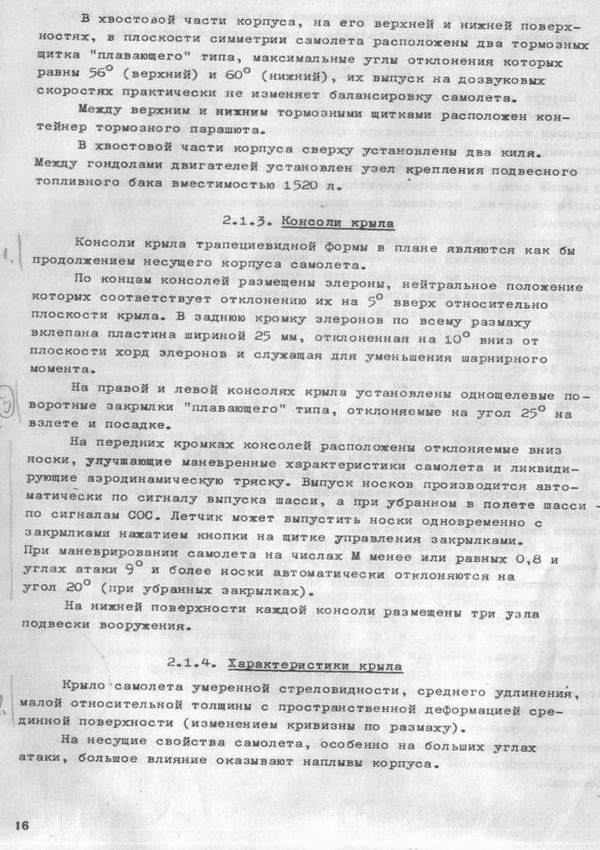 В хвостовой части корпуса, на его верхней и нижней поверхностях, в плоскости симметрии самолета расположены два тормозных щитка "плавающего" типа, максимальные углы отклонения которых равны $56^o$ (верхний) и $60^o$ (нижний), их выпуск на дозвуковых скоростях практически не изменяет балансировку самолета.

Между верхним и нижним тормозными щитками расположен контейнер тормозного парашюта.

В хвостовой части корпуса сверху установлены два киля. Между гондолами двигателей установлен узел крепления подвесного топливного бака вместимостью 1520 л.

2.1.3. Консоли крыла

Консоли крыла трапециевидной формы в плане являются как бы продолжением несущего корпуса самолета.

По концам консолей размещены элероны, нейтральное положение которых соответствует отклонению их на $5^o$ вверх относительно плоскости крыла. В заднюю кромку элеронов по всему размаху вклепана пластина шириной 25 мм, отклоненная на $10^o$ вниз от плоскости хорд элеронов и служащая для уменьшения шарнирного момента.

На правой и левой консолях крыла установлены однощелевые поворотные закрылки "плавающего" типа, отклоняемые на угол $25^o$ на взлете и посадке.

На передних кромках консолей расположены отклоняемые вниз носки, улучшающие маневренные характеристики самолета и ликвидирующие аэродинамическую тряску. Выпуск носков производится автоматически по сигналу выпуска шасси, а при убранном в полете шасси - по сигналам СОС. Летчик может выпустить носки одновременно с закрылками нажатием кнопки на щитке управления закрылками. При маневрировании самолета на числах М менее или равных 0,8 и углах атаки $9^o$ и более носки автоматически отклоняются на угол $20^o$ (при убранных закрылках).

На нижней поверхности каждой консоли размещены три узла подвески вооружения.

2.1.4. Характеристики крыла

Крыло самолета умеренной стреловидности, среднего удлинения, малой относительной толщины с пространственной деформацией срединной поверхности (изменением кривизны по размаху).

На несущие свойства самолета, особенно на больших углах атаки, большое влияние оказывают наплывы корпуса.

16